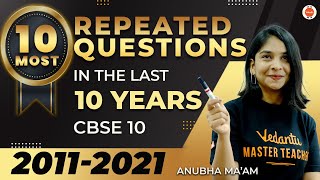 10 MOST

REPEATED QUESTIONS

IN THE LAST

10 YEARS

CBSE 10

2011-2021

Vedantu

MASTER TEACHER

ANUBHA MA'AM